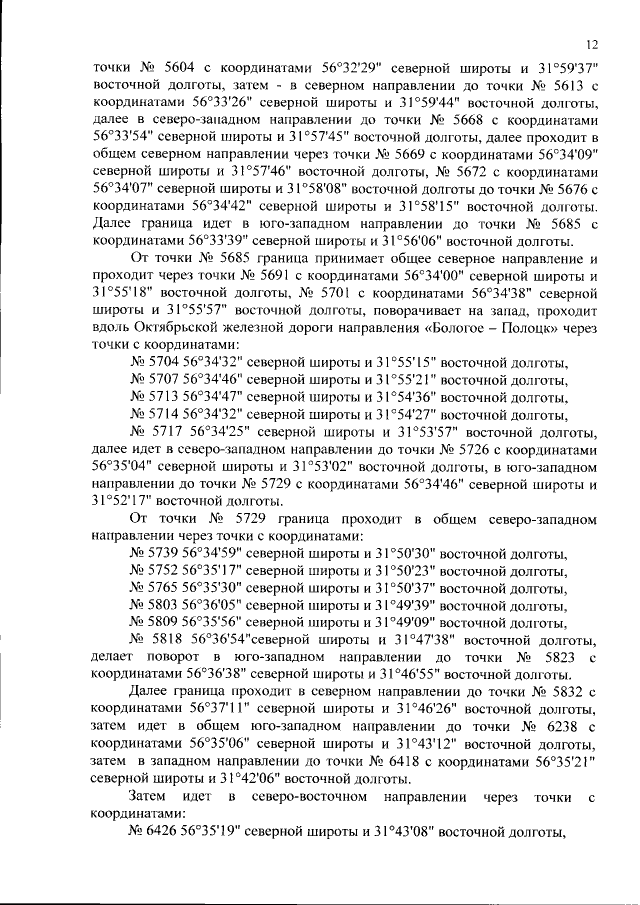 12

точки № 5604 с координатами 56°32'29" северной широты и 31°59'37" восточной долготы, затем - в северном направлении до точки № 5613 с координатами 56°33'26" северной широты и 31°59'44" восточной долготы, далее в северо-западном направлении до точки № 5668 с координатами 56°33'54" северной широты и 31°57'45" восточной долготы, далее проходит в общем северном направлении через точки № 5669 с координатами 56°34'09" северной широты и 31°57'46" восточной долготы, № 5672 с координатами 56°34'07" северной широты и 31°58'08" восточной долготы до точки № 5676 с координатами 56°34'42" северной широты и 31°58'15" восточной долготы. Далее граница идет в юго-западном направлении до точки № 5685 с координатами 56°33'39" северной широты и 31°56'06" восточной долготы.

От точки № 5685 граница принимает общее северное направление и проходит через точки № 5691 с координатами 56°34'00" северной широты и 31°55'18" восточной долготы, № 5701 с координатами 56°34'38" северной широты и 31°55'57" восточной долготы, поворачивает на запад, проходит вдоль Октябрьской железной дороги направления «Бологое – Полоцк» через точки с координатами:

№ 5704 56°34'32" северной широты и 31°55'15" восточной долготы,
№ 5707 56°34'46" северной широты и 31°55'21" восточной долготы,
№ 5713 56°34'47" северной широты и 31°54'36" восточной долготы,
№ 5714 56°34'32" северной широты и 31°54'27" восточной долготы,
№ 5717 56°34'25" северной широты и 31°53'57" восточной долготы, далее идет в северо-западном направлении до точки № 5726 с координатами 56°35'04" северной широты и 31°53'02" восточной долготы, в юго-западном направлении до точки № 5729 с координатами 56°34'46" северной широты и 31°52'17" восточной долготы.

От точки № 5729 граница проходит в общем северо-западном направлении через точки с координатами:

№ 5739 56°34'59" северной широты и 31°50'30" восточной долготы,
№ 5752 56°35'17" северной широты и 31°50'23" восточной долготы,
№ 5765 56°35'30" северной широты и 31°50'37" восточной долготы,
№ 5803 56°36'05" северной широты и 31°49'39" восточной долготы,
№ 5809 56°35'56" северной широты и 31°49'09" восточной долготы,
№ 5818 56°36'54"северной широты и 31°47'38" восточной долготы, делает поворот в юго-западном направлении до точки № 5823 с координатами 56°36'38" северной широты и 31°46'55" восточной долготы.

Далее граница проходит в северном направлении до точки № 5832 с координатами 56°37'11" северной широты и 31°46'26" восточной долготы, затем идет в общем юго-западном направлении до точки № 6238 с координатами 56°35'06" северной широты и 31°43'12" восточной долготы, затем в западном направлении до точки № 6418 с координатами 56°35'21" северной широты и 31°42'06" восточной долготы.

Затем идет в северо-восточном направлении через точки с координатами:

№ 6426 56°35'19" северной широты и 31°43'08" восточной долготы,